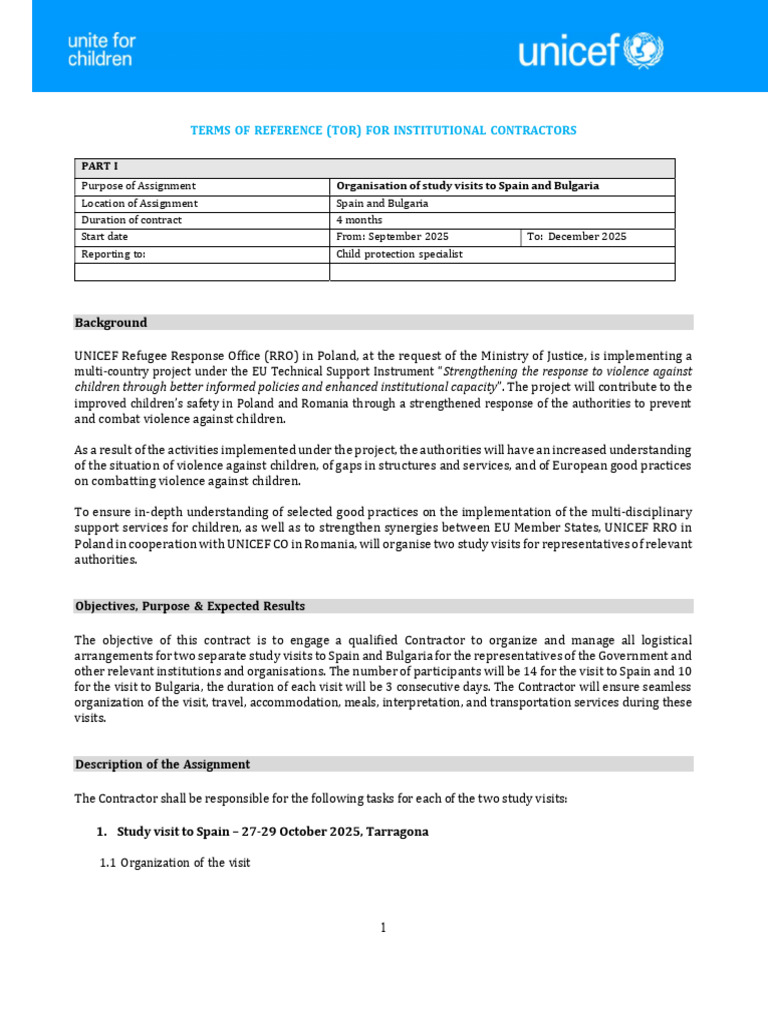 unite for children

unicef

TERMS OF REFERENCE (TOR) FOR INSTITUTIONAL CONTRACTORS

| PART I | | |
|---|---|---|
| Purpose of Assignment | Organisation of study visits to Spain and Bulgaria | |
| Location of Assignment | Spain and Bulgaria | |
| Duration of contract | 4 months | |
| Start date | From: September 2025 | To: December 2025 |
| Reporting to: | Child protection specialist | |
| | | |

Background

UNICEF Refugee Response Office (RRO) in Poland, at the request of the Ministry of Justice, is implementing a multi-country project under the EU Technical Support Instrument "Strengthening the response to violence against children through better informed policies and enhanced institutional capacity". The project will contribute to the improved children's safety in Poland and Romania through a strengthened response of the authorities to prevent and combat violence against children.

As a result of the activities implemented under the project, the authorities will have an increased understanding of the situation of violence against children, of gaps in structures and services, and of European good practices on combatting violence against children.

To ensure in-depth understanding of selected good practices on the implementation of the multi-disciplinary support services for children, as well as to strengthen synergies between EU Member States, UNICEF RRO in Poland in cooperation with UNICEF CO in Romania, will organise two study visits for representatives of relevant authorities.

Objectives, Purpose & Expected Results

The objective of this contract is to engage a qualified Contractor to organize and manage all logistical arrangements for two separate study visits to Spain and Bulgaria for the representatives of the Government and other relevant institutions and organisations. The number of participants will be 14 for the visit to Spain and 10 for the visit to Bulgaria, the duration of each visit will be 3 consecutive days. The Contractor will ensure seamless organization of the visit, travel, accommodation, meals, interpretation, and transportation services during these visits.

Description of the Assignment

The Contractor shall be responsible for the following tasks for each of the two study visits:

1. Study visit to Spain – 27-29 October 2025, Tarragona

1.1 Organization of the visit

1